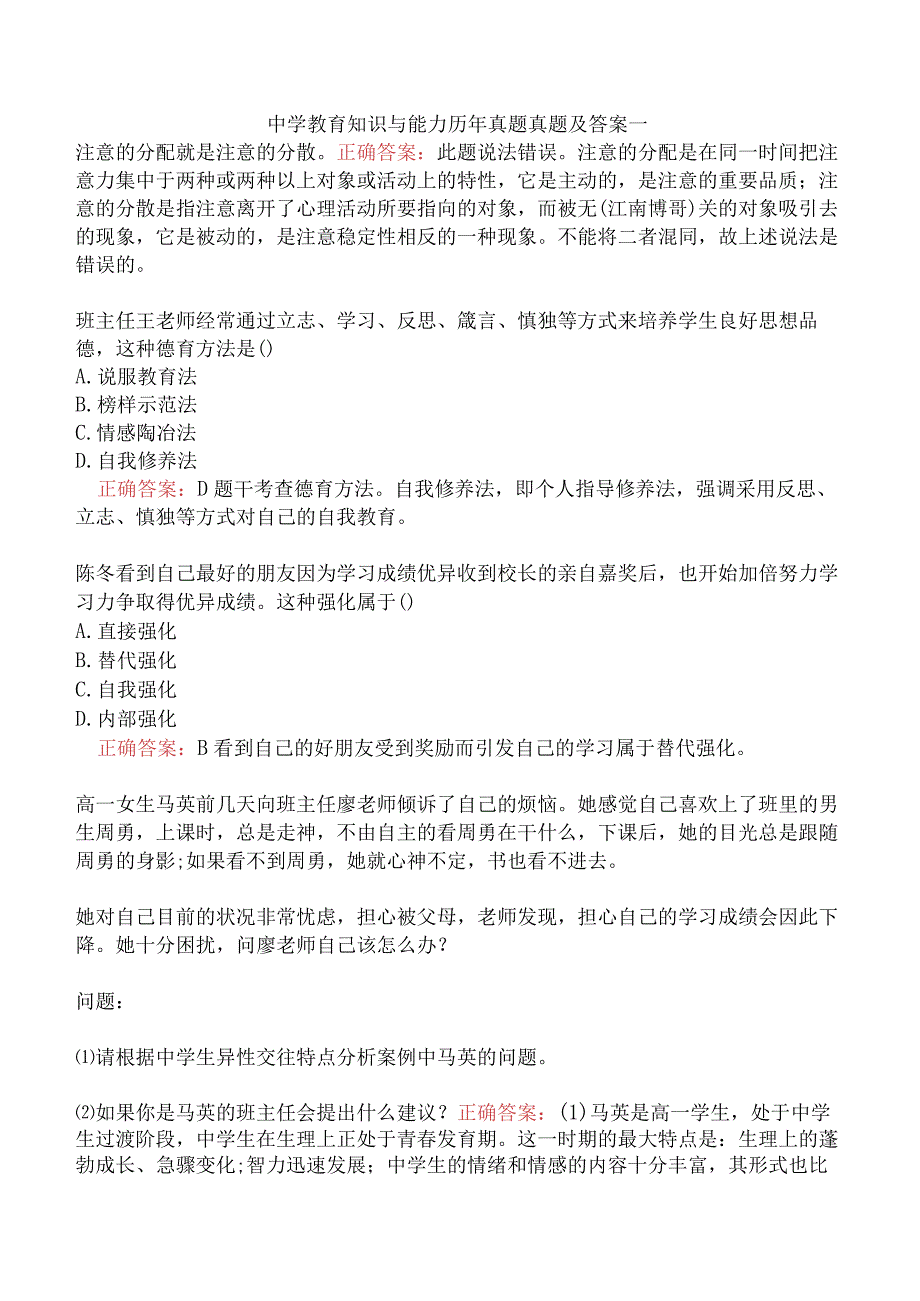 中学教育知识与能力历年真题真题及答案一

注意的分配就是注意的分散。正确答案：此题说法错误。注意的分配是在同一时间把注意力集中于两种或两种以上对象或活动上的特性，它是主动的，是注意的重要品质；注意的分散是指注意离开了心理活动所要指向的对象，而被无(江南博哥)关的对象吸引去的现象，它是被动的，是注意稳定性相反的一种现象。不能将二者混同，故上述说法是错误的。

班主任王老师经常通过立志、学习、反思、箴言、慎独等方式来培养学生良好思想品德，这种德育方法是()
A.说服教育法
B.榜样示范法
C.情感陶冶法
D.自我修养法
正确答案：D 题干考查德育方法。自我修养法，即个人指导修养法，强调采用反思、立志、慎独等方式对自己的自我教育。

陈冬看到自己最好的朋友因为学习成绩优异收到校长的亲自嘉奖后，也开始加倍努力学习力争取得优异成绩。这种强化属于()
A.直接强化
B.替代强化
C.自我强化
D.内部强化
正确答案：B 看到自己的好朋友受到奖励而引发自己的学习属于替代强化。

高一女生马英前几天向班主任廖老师倾诉了自己的烦恼。她感觉自己喜欢上了班里的男生周勇，上课时，总是走神，不由自主的看周勇在干什么，下课后，她的目光总是跟随周勇的身影;如果看不到周勇，她就心神不定，书也看不进去。

她对自己目前的状况非常忧虑，担心被父母，老师发现，担心自己的学习成绩会因此下降。她十分困扰，问廖老师自己该怎么办？

问题：

⑴请根据中学生异性交往特点分析案例中马英的问题。

⑵如果你是马英的班主任会提出什么建议？正确答案：(1)马英是高一学生，处于中学生过渡阶段，中学生在生理上正处于青春发育期。这一时期的最大特点是：生理上的蓬勃成长、急骤变化;智力迅速发展；中学生的情绪和情感的内容十分丰富，其形式也比